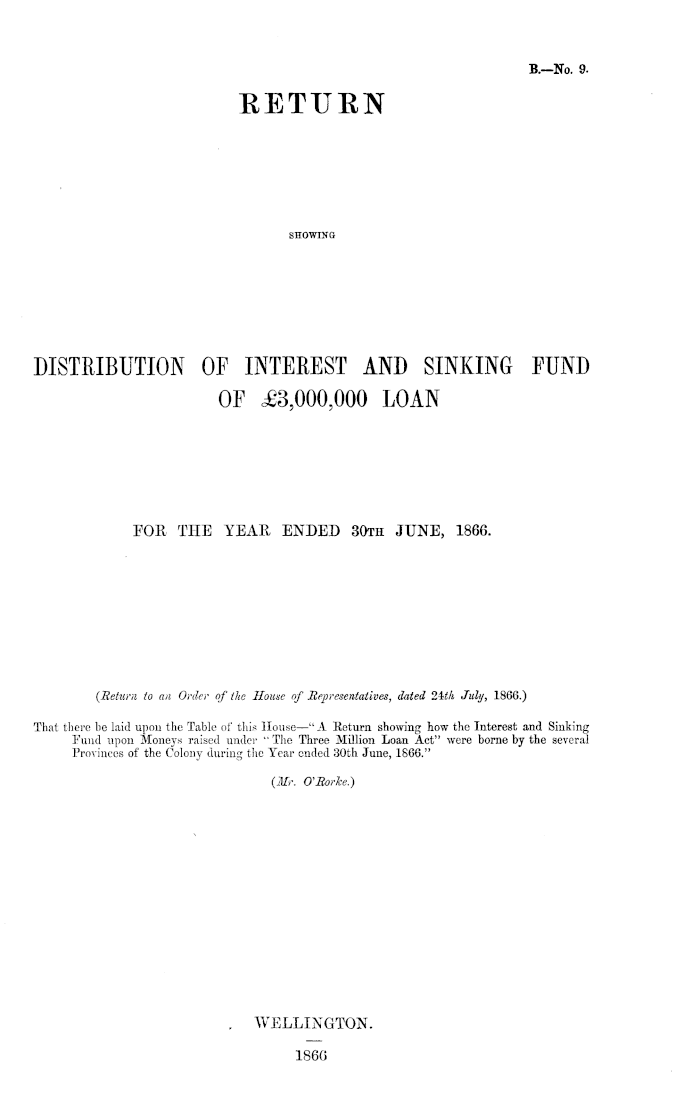 B.—No. 9.

RETURN

SHOWING

DISTRIBUTION OF INTEREST AND SINKING FUND OF £3,000,000 LOAN

FOR THE YEAR ENDED 30TH JUNE, 1866.

(Return to an Order of the House of Representatives, dated 24th July, 1866.)

That there be laid upon the Table of this House—"A Return showing how the Interest and Sinking Fund upon Moneys raised under "The Three Million Loan Act" were borne by the several Provinces of the Colony during the Year ended 30th June, 1866."

(Mr. O'Rorke.)

WELLINGTON.

1866